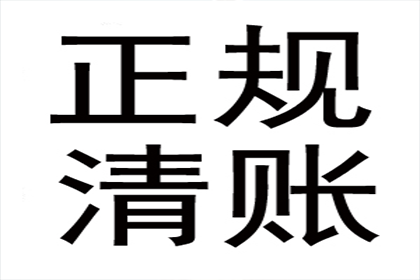 正规
清账